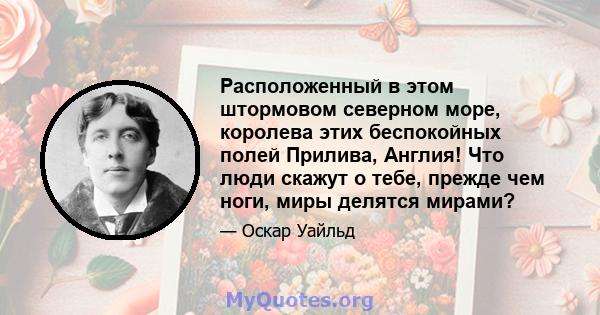 Расположенный в этом штормовом северном море, королева этих беспокойных полей Прилива, Англия! Что люди скажут о тебе, прежде чем ноги, миры делятся мирами?

— Оскар Уайльд

MyQuotes.org